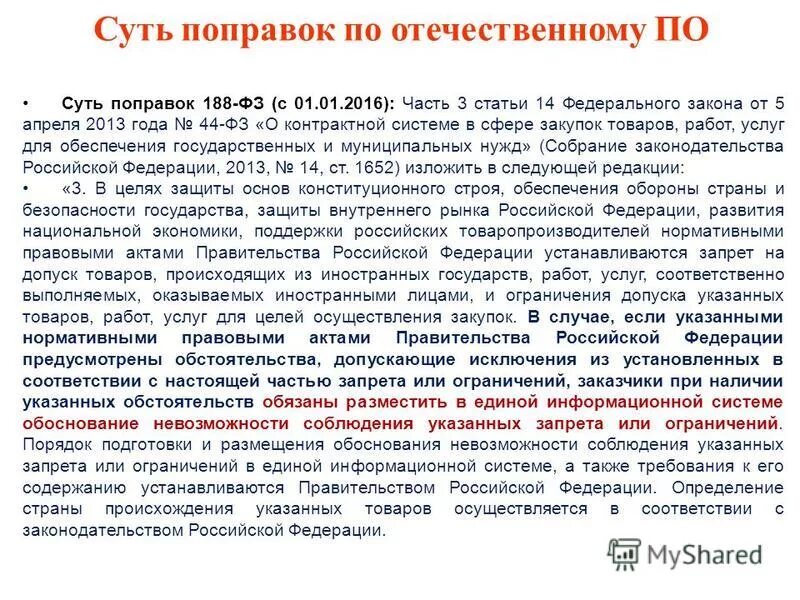 Суть поправок по отечественному ПО

• Суть поправок 188-ФЗ (с 01.01.2016): Часть 3 статьи 14 Федерального закона от 5 апреля 2013 года № 44-ФЗ «О контрактной системе в сфере закупок товаров, работ, услуг для обеспечения государственных и муниципальных нужд» (Собрание законодательства Российской Федерации, 2013, № 14, ст. 1652) изложить в следующей редакции:

• «3. В целях защиты основ конституционного строя, обеспечения обороны страны и безопасности государства, защиты внутреннего рынка Российской Федерации, развития национальной экономики, поддержки российских товаропроизводителей нормативными правовыми актами Правительства Российской Федерации устанавливаются запрет на допуск товаров, происходящих из иностранных государств, работ, услуг, соответственно выполняемых, оказываемых иностранными лицами, и ограничения допуска указанных товаров, работ, услуг для целей осуществления закупок. В случае, если указанными нормативными правовыми актами Правительства Российской Федерации предусмотрены обстоятельства, допускающие исключения из установленных в соответствии с настоящей частью запрета или ограничений, заказчики при наличии указанных обстоятельств обязаны разместить в единой информационной системе обоснование невозможности соблюдения указанных запрета или ограничений. Порядок подготовки и размещения обоснования невозможности соблюдения указанных запрета или ограничений в единой информационной системе, а также требования к его содержанию устанавливаются Правительством Российской Федерации. Определение страны происхождения указанных товаров осуществляется в соответствии с законодательством Российской Федерации.

MyShared